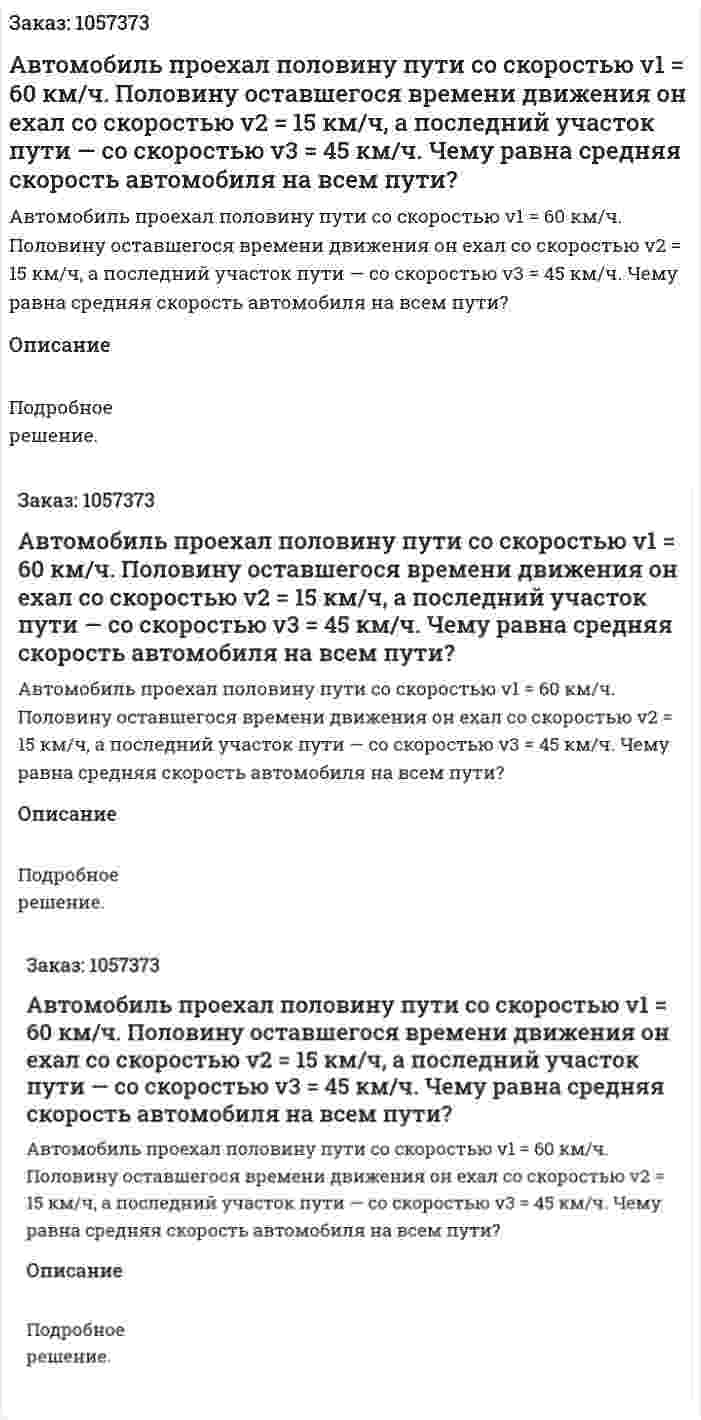 Заказ: 1057373

Автомобиль проехал половину пути со скоростью v1 = 60 км/ч. Половину оставшегося времени движения он ехал со скоростью v2 = 15 км/ч, а последний участок пути — со скоростью v3 = 45 км/ч. Чему равна средняя скорость автомобиля на всем пути?

Автомобиль проехал половину пути со скоростью v1 = 60 км/ч. Половину оставшегося времени движения он ехал со скоростью v2 = 15 км/ч, а последний участок пути — со скоростью v3 = 45 км/ч. Чему равна средняя скорость автомобиля на всем пути?

Описание

Подробное решение.

Заказ: 1057373

Автомобиль проехал половину пути со скоростью v1 = 60 км/ч. Половину оставшегося времени движения он ехал со скоростью v2 = 15 км/ч, а последний участок пути — со скоростью v3 = 45 км/ч. Чему равна средняя скорость автомобиля на всем пути?

Автомобиль проехал половину пути со скоростью v1 = 60 км/ч. Половину оставшегося времени движения он ехал со скоростью v2 = 15 км/ч, а последний участок пути — со скоростью v3 = 45 км/ч. Чему равна средняя скорость автомобиля на всем пути?

Описание

Подробное решение.

Заказ: 1057373

Автомобиль проехал половину пути со скоростью v1 = 60 км/ч. Половину оставшегося времени движения он ехал со скоростью v2 = 15 км/ч, а последний участок пути — со скоростью v3 = 45 км/ч. Чему равна средняя скорость автомобиля на всем пути?

Автомобиль проехал половину пути со скоростью v1 = 60 км/ч. Половину оставшегося времени движения он ехал со скоростью v2 = 15 км/ч, а последний участок пути — со скоростью v3 = 45 км/ч. Чему равна средняя скорость автомобиля на всем пути?

Описание

Подробное решение.